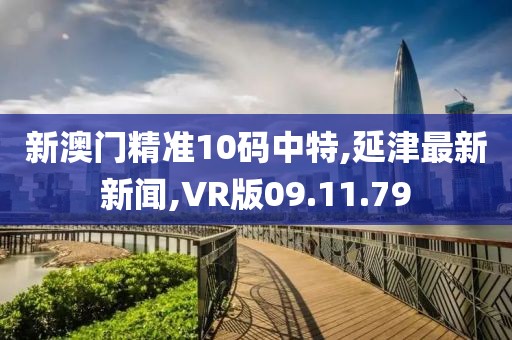 新澳门精准10码中特,延津最新新闻,VR版09.11.79